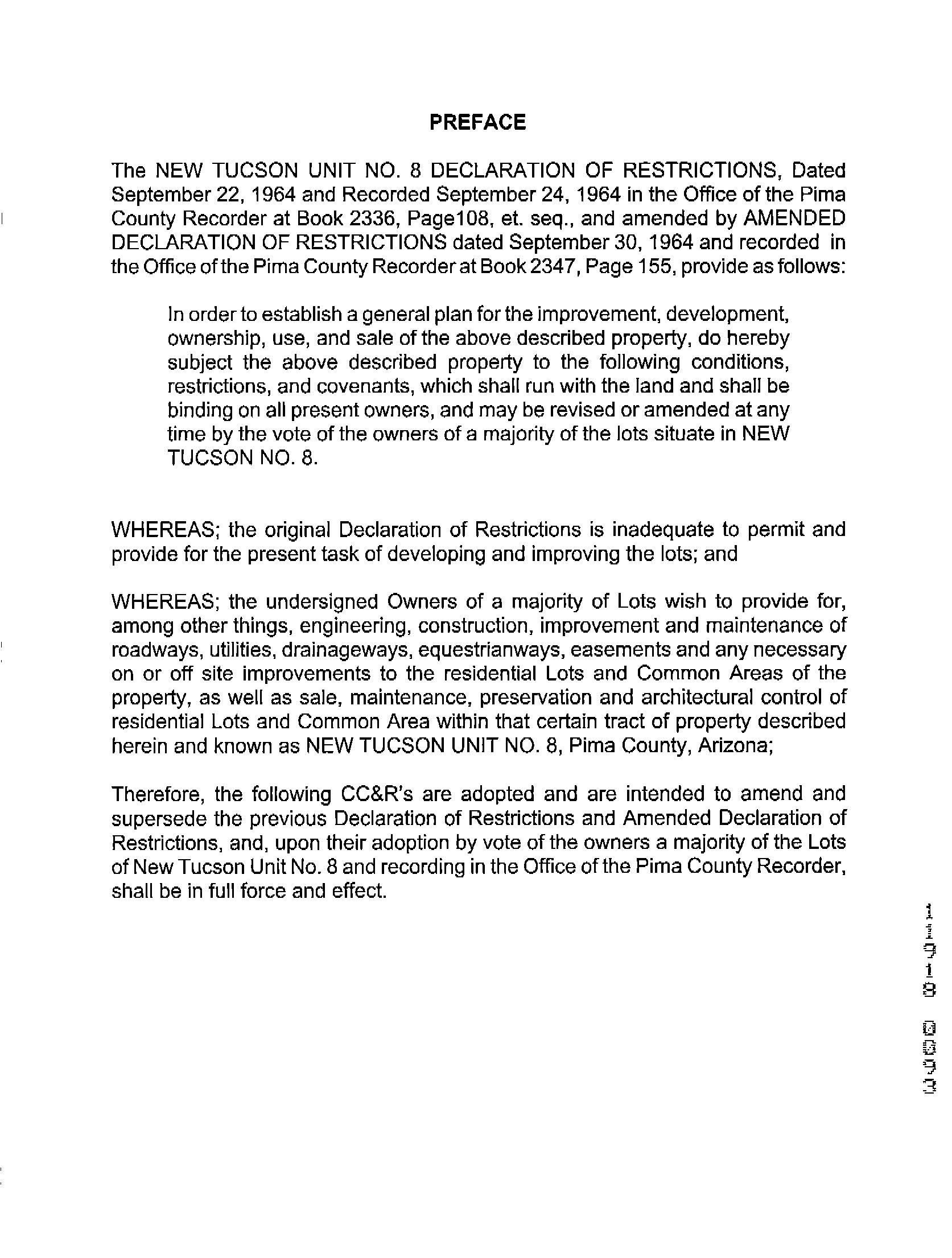 PREFACE

The NEW TUCSON UNIT NO. 8 DECLARATION OF RESTRICTIONS, Dated September 22, 1964 and Recorded September 24, 1964 in the Office of the Pima County Recorder at Book 2336, Page108, et. seq., and amended by AMENDED DECLARATION OF RESTRICTIONS dated September 30, 1964 and recorded in the Office of the Pima County Recorder at Book 2347, Page 155, provide as follows:

In order to establish a general plan for the improvement, development, ownership, use, and sale of the above described property, do hereby subject the above described property to the following conditions, restrictions, and covenants, which shall run with the land and shall be binding on all present owners, and may be revised or amended at any time by the vote of the owners of a majority of the lots situate in NEW TUCSON NO. 8.

WHEREAS; the original Declaration of Restrictions is inadequate to permit and provide for the present task of developing and improving the lots; and

WHEREAS; the undersigned Owners of a majority of Lots wish to provide for, among other things, engineering, construction, improvement and maintenance of roadways, utilities, drainageways, equestrianways, easements and any necessary on or off site improvements to the residential Lots and Common Areas of the property, as well as sale, maintenance, preservation and architectural control of residential Lots and Common Area within that certain tract of property described herein and known as NEW TUCSON UNIT NO. 8, Pima County, Arizona;

Therefore, the following CC&R's are adopted and are intended to amend and supersede the previous Declaration of Restrictions and Amended Declaration of Restrictions, and, upon their adoption by vote of the owners a majority of the Lots of New Tucson Unit No. 8 and recording in the Office of the Pima County Recorder, shall be in full force and effect.

11918 0093